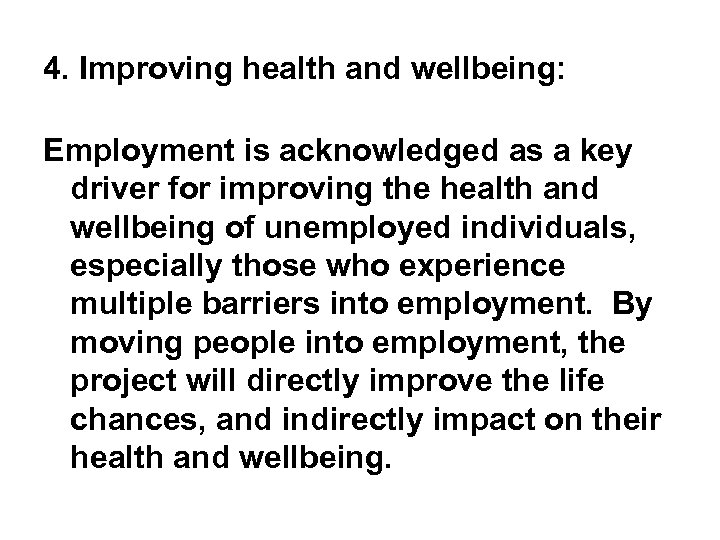 4. Improving health and wellbeing:

Employment is acknowledged as a key driver for improving the health and wellbeing of unemployed individuals, especially those who experience multiple barriers into employment. By moving people into employment, the project will directly improve the life chances, and indirectly impact on their health and wellbeing.